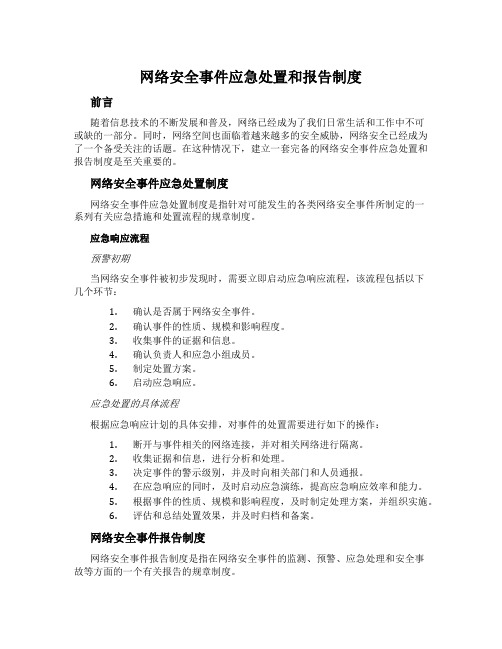 网络安全事件应急处置和报告制度

前言

随着信息技术的不断发展和普及，网络已经成为了我们日常生活和工作中不可或缺的一部分。同时，网络空间也面临着越来越多的安全威胁，网络安全已经成为了一个备受关注的话题。在这种情况下，建立一套完备的网络安全事件应急处置和报告制度是至关重要的。

网络安全事件应急处置制度

网络安全事件应急处置制度是指针对可能发生的各类网络安全事件所制定的一系列有关应急措施和处置流程的规章制度。

应急响应流程

预警初期

当网络安全事件被初步发现时，需要立即启动应急响应流程，该流程包括以下几个环节：

1. 确认是否属于网络安全事件。
2. 确认事件的性质、规模和影响程度。
3. 收集事件的证据和信息。
4. 确认负责人和应急小组成员。
5. 制定处置方案。
6. 启动应急响应。

应急处置的具体流程

根据应急响应计划的具体安排，对事件的处置需要进行如下的操作：

1. 断开与事件相关的网络连接，并对相关网络进行隔离。
2. 收集证据和信息，进行分析和处理。
3. 决定事件的警示级别，并及时向相关部门和人员通报。
4. 在应急响应的同时，及时启动应急演练，提高应急响应效率和能力。
5. 根据事件的性质、规模和影响程度，及时制定处理方案，并组织实施。
6. 评估和总结处置效果，并及时归档和备案。

网络安全事件报告制度

网络安全事件报告制度是指在网络安全事件的监测、预警、应急处理和安全事故等方面的一个有关报告的规章制度。